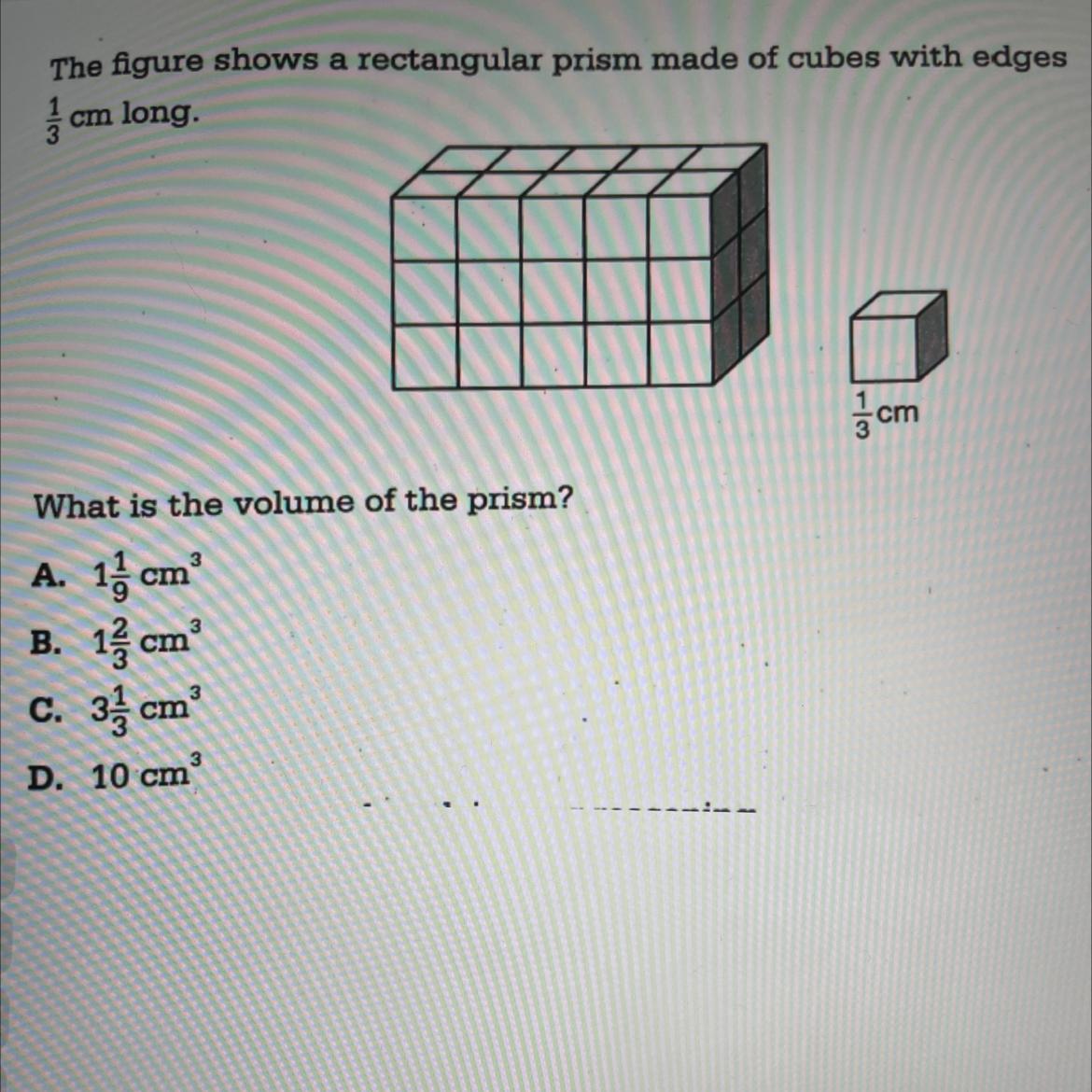 The figure shows a rectangular prism made of cubes with edges $\frac{1}{3}$ cm long.

$\frac{1}{3}$ cm

What is the volume of the prism?

A. $1\frac{1}{9}$ cm$^3$
B. $1\frac{2}{3}$ cm$^3$
C. $3\frac{1}{3}$ cm$^3$
D. 10 cm$^3$